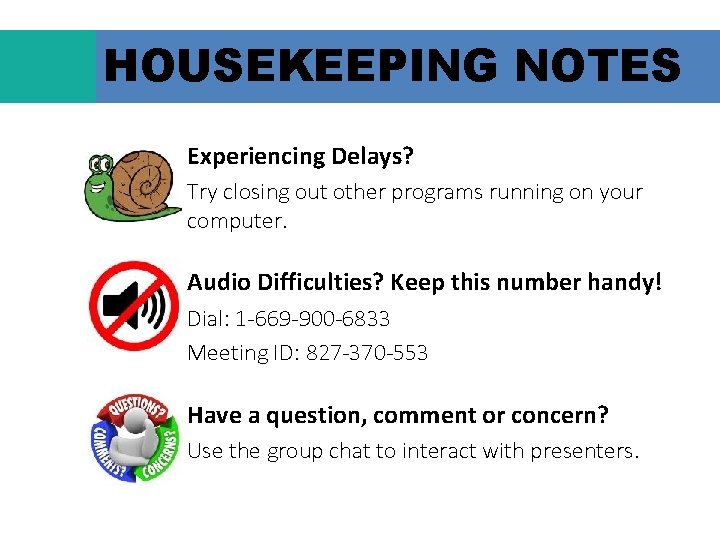 HOUSEKEEPING NOTES

Experiencing Delays?
Try closing out other programs running on your computer.

Audio Difficulties? Keep this number handy!
Dial: 1-669-900-6833
Meeting ID: 827-370-553

QUESTIONS? COMMENTS? CONCERNS?

Have a question, comment or concern?
Use the group chat to interact with presenters.